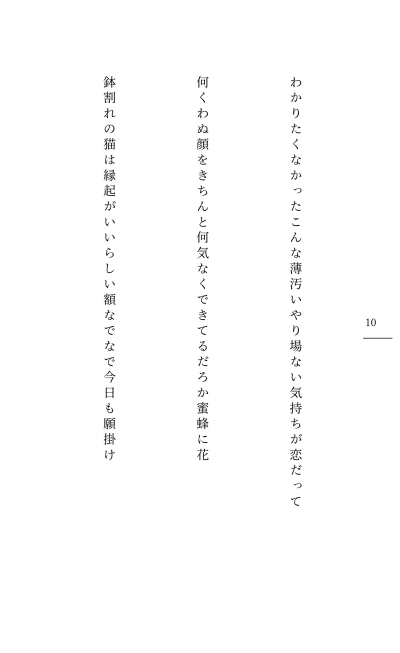 10

わかりたくなかったこんな薄汚いやり場ない気持ちが恋だって

何くわぬ顔をきちんと何気なくできてるだろか蜜蜂に花

鉢割れの猫は縁起がいいらしい額なでなで今日も願掛け